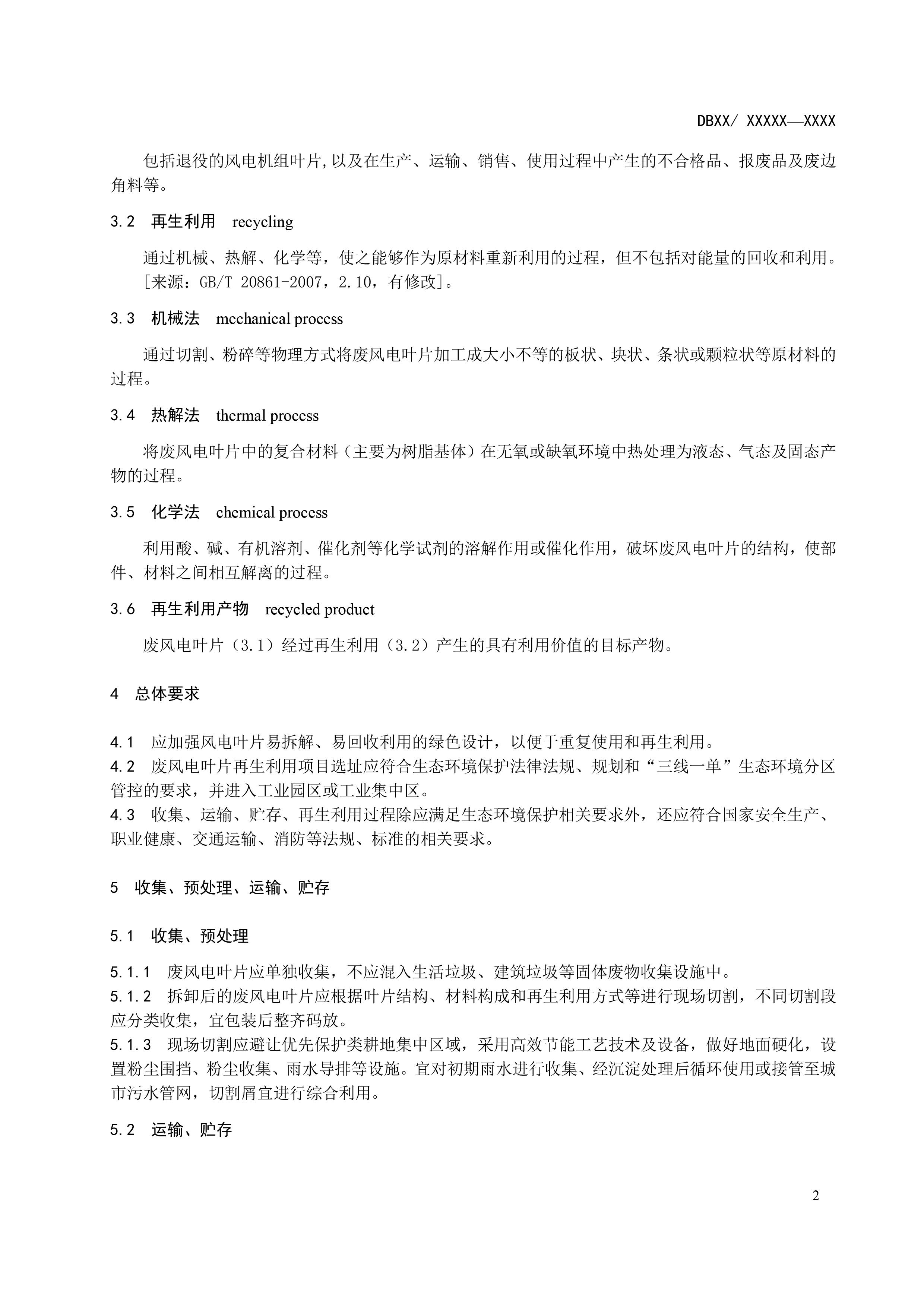 DBXX/ XXXXX—XXXX

包括退役的风电机组叶片,以及在生产、运输、销售、使用过程中产生的不合格品、报废品及废边角料等。

3.2　再生利用　recycling

通过机械、热解、化学等，使之能够作为原材料重新利用的过程，但不包括对能量的回收和利用。
［来源：GB/T 20861-2007，2.10，有修改］。

3.3　机械法　mechanical process

通过切割、粉碎等物理方式将废风电叶片加工成大小不等的板状、块状、条状或颗粒状等原材料的过程。

3.4　热解法　thermal process

将废风电叶片中的复合材料（主要为树脂基体）在无氧或缺氧环境中热处理为液态、气态及固态产物的过程。

3.5　化学法　chemical process

利用酸、碱、有机溶剂、催化剂等化学试剂的溶解作用或催化作用，破坏废风电叶片的结构，使部件、材料之间相互解离的过程。

3.6　再生利用产物　recycled product

废风电叶片（3.1）经过再生利用（3.2）产生的具有利用价值的目标产物。

4　总体要求

4.1　应加强风电叶片易拆解、易回收利用的绿色设计，以便于重复使用和再生利用。
4.2　废风电叶片再生利用项目选址应符合生态环境保护法律法规、规划和“三线一单”生态环境分区管控的要求，并进入工业园区或工业集中区。
4.3　收集、运输、贮存、再生利用过程除应满足生态环境保护相关要求外，还应符合国家安全生产、职业健康、交通运输、消防等法规、标准的相关要求。

5　收集、预处理、运输、贮存

5.1　收集、预处理

5.1.1　废风电叶片应单独收集，不应混入生活垃圾、建筑垃圾等固体废物收集设施中。
5.1.2　拆卸后的废风电叶片应根据叶片结构、材料构成和再生利用方式等进行现场切割，不同切割段应分类收集，宜包装后整齐码放。
5.1.3　现场切割应避让优先保护类耕地集中区域，采用高效节能工艺技术及设备，做好地面硬化，设置粉尘围挡、粉尘收集、雨水导排等设施。宜对初期雨水进行收集、经沉淀处理后循环使用或接管至城市污水管网，切割屑宜进行综合利用。

5.2　运输、贮存

2